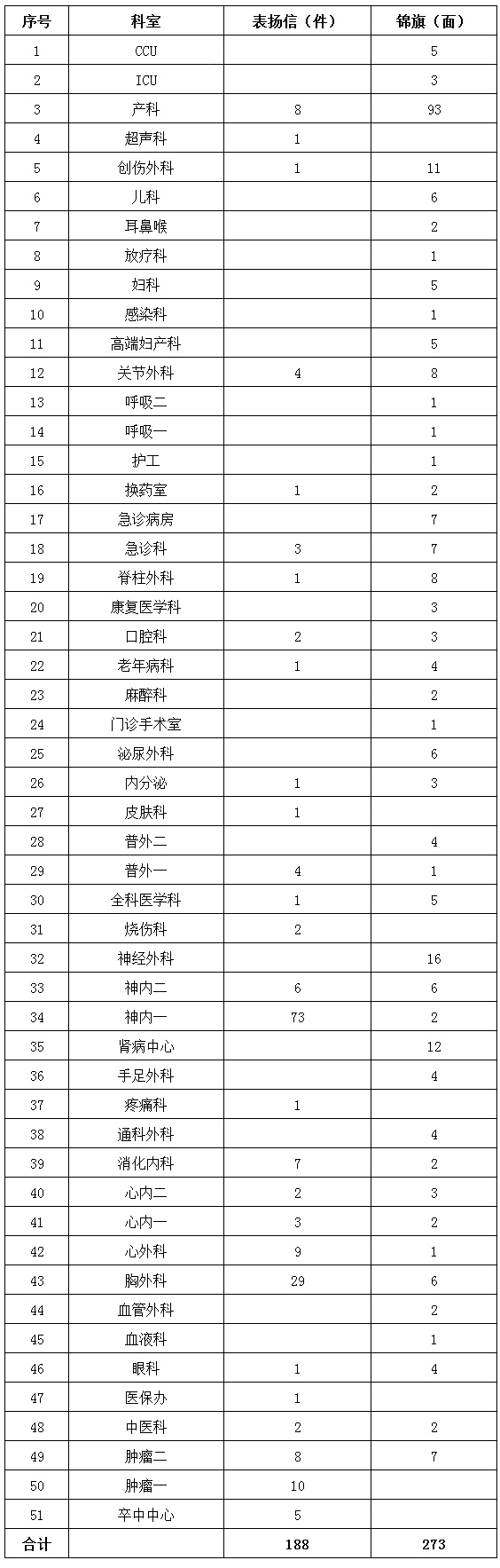 | 序号 | 科室 | 表扬信（件） | 锦旗（面） |
|---|---|---|---|
| 1 | CCU | | 5 |
| 2 | ICU | | 3 |
| 3 | 产科 | 8 | 93 |
| 4 | 超声科 | 1 | |
| 5 | 创伤外科 | 1 | 11 |
| 6 | 儿科 | | 6 |
| 7 | 耳鼻喉 | | 2 |
| 8 | 放疗科 | | 1 |
| 9 | 妇科 | | 5 |
| 10 | 感染科 | | 1 |
| 11 | 高端妇产科 | | 5 |
| 12 | 关节外科 | 4 | 8 |
| 13 | 呼吸二 | | 1 |
| 14 | 呼吸一 | | 1 |
| 15 | 护工 | | 1 |
| 16 | 换药室 | 1 | 2 |
| 17 | 急诊病房 | | 7 |
| 18 | 急诊科 | 3 | 7 |
| 19 | 脊柱外科 | 1 | 8 |
| 20 | 康复医学科 | | 3 |
| 21 | 口腔科 | 2 | 3 |
| 22 | 老年病科 | 1 | 4 |
| 23 | 麻醉科 | | 2 |
| 24 | 门诊手术室 | | 1 |
| 25 | 泌尿外科 | | 6 |
| 26 | 内分泌 | 1 | 3 |
| 27 | 皮肤科 | 1 | |
| 28 | 普外二 | | 4 |
| 29 | 普外一 | 4 | 1 |
| 30 | 全科医学科 | 1 | 5 |
| 31 | 烧伤科 | 2 | |
| 32 | 神经外科 | | 16 |
| 33 | 神内二 | 6 | 6 |
| 34 | 神内一 | 73 | 2 |
| 35 | 肾病中心 | | 12 |
| 36 | 手足外科 | | 4 |
| 37 | 疼痛科 | 1 | |
| 38 | 通科外科 | | 4 |
| 39 | 消化内科 | 7 | 2 |
| 40 | 心内二 | 2 | 3 |
| 41 | 心内一 | 3 | 2 |
| 42 | 心外科 | 9 | 1 |
| 43 | 胸外科 | 29 | 6 |
| 44 | 血管外科 | | 2 |
| 45 | 血液科 | | 1 |
| 46 | 眼科 | 1 | 4 |
| 47 | 医保办 | 1 | |
| 48 | 中医科 | 2 | 2 |
| 49 | 肿瘤二 | 8 | 7 |
| 50 | 肿瘤一 | 10 | |
| 51 | 卒中中心 | 5 | |
| 合计 | | 188 | 273 |